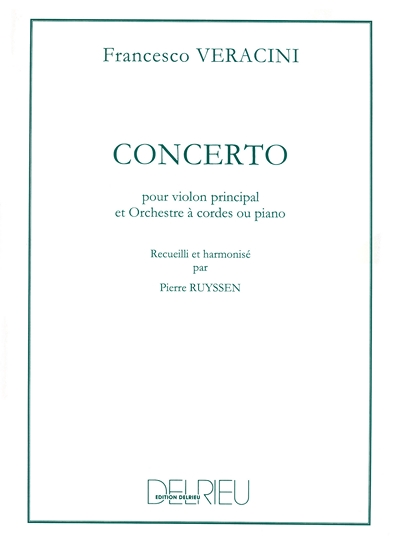 Francesco VERACINI

CONCERTO

pour violon principal
et Orchestre à cordes ou piano

Recueilli et harmonisé
par
Pierre RUYSSEN

DELRIEU
EDITION DELRIEU